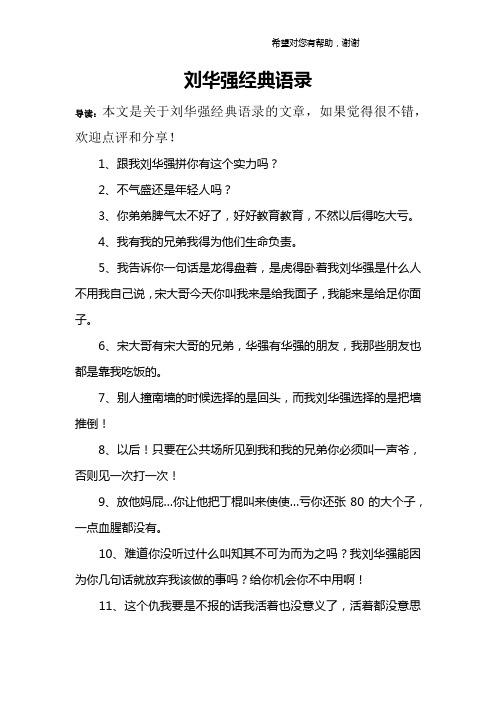 希望对您有帮助，谢谢

刘华强经典语录

导读：本文是关于刘华强经典语录的文章，如果觉得很不错，欢迎点评和分享！

1、跟我刘华强拼你有这个实力吗？

2、不气盛还是年轻人吗？

3、你弟弟脾气太不好了，好好教育教育，不然以后得吃大亏。

4、我有我的兄弟我得为他们生命负责。

5、我告诉你一句话是龙得盘着，是虎得卧着我刘华强是什么人不用我自己说，宋大哥今天你叫我来是给我面子，我能来是给足你面子。

6、宋大哥有宋大哥的兄弟，华强有华强的朋友，我那些朋友也都是靠我吃饭的。

7、别人撞南墙的时候选择的是回头，而我刘华强选择的是把墙推倒！

8、以后！只要在公共场所见到我和我的兄弟你必须叫一声爷，否则见一次打一次！

9、放他妈屁...你让他把丁棍叫来使使...亏你还张 80 的大个子，一点血腥都没有。

10、难道你没听过什么叫知其不可为而为之吗？我刘华强能因为你几句话就放弃我该做的事吗？给你机会你不中用啊！

11、这个仇我要是不报的话我活着也没意义了，活着都没意思